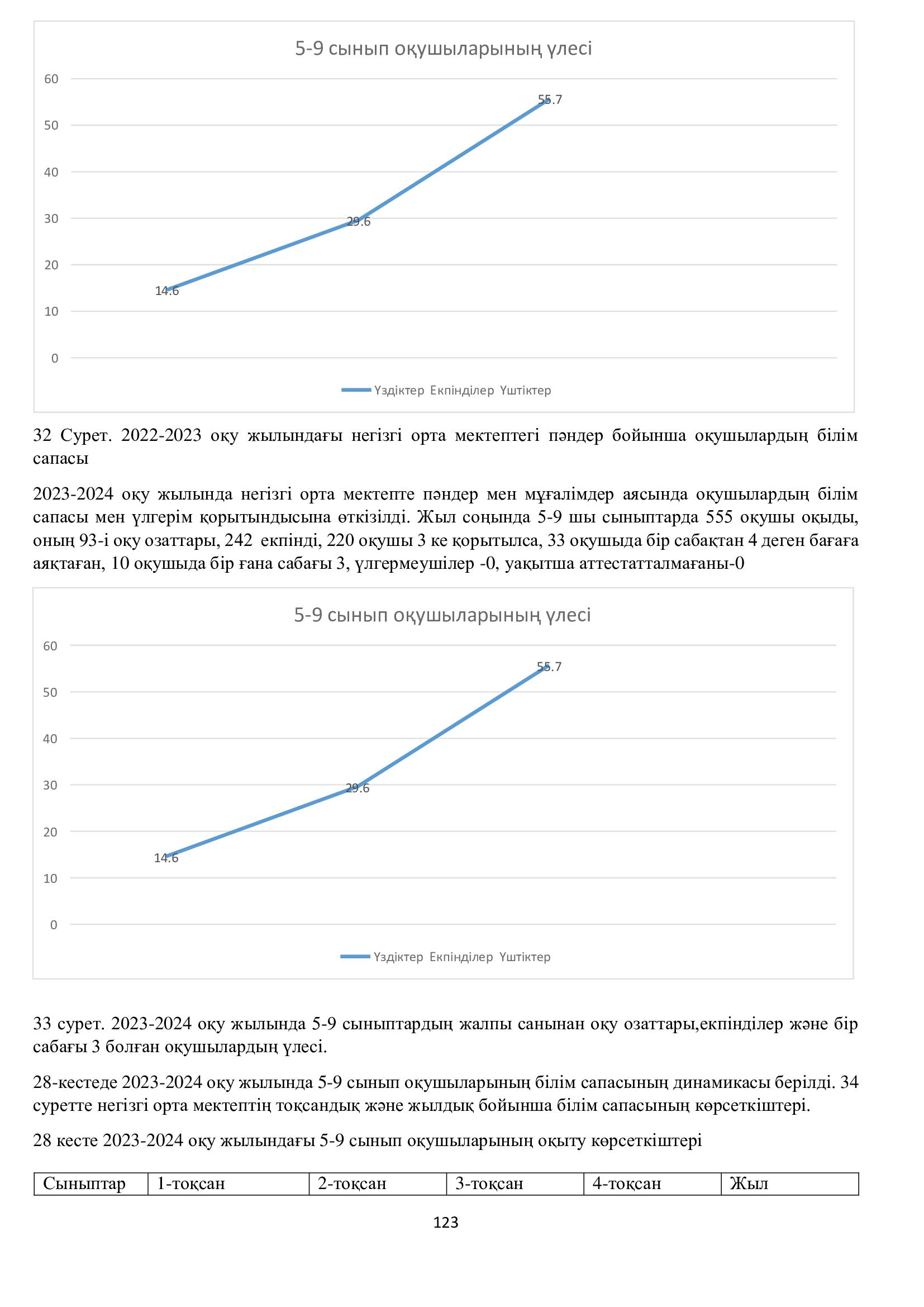 5-9 сынып оқушыларының үлесі

60
50
40
30
20
10
0

55.7
29.6
14.6

Үздіктер Екпінділер Үштіктер

32 Сурет. 2022-2023 оқу жылындағы негізгі орта мектептегі пәндер бойынша оқушылардың білім сапасы

2023-2024 оқу жылында негізгі орта мектепте пәндер мен мұғалімдер аясында оқушылардың білім сапасы мен үлгерім қорытындысына өткізілді. Жыл соңында 5-9 шы сыныптарда 555 оқушы оқыды, оның 93-і оқу озаттары, 242 екпінді, 220 оқушы 3 ке қорытылса, 33 оқушыда бір сабақтан 4 деген бағаға аяқтаған, 10 оқушыда бір ғана сабағы 3, үлгермеушілер -0, уақытша аттестатталмағаны-0

5-9 сынып оқушыларының үлесі

60
50
40
30
20
10
0

55.7
29.6
14.6

Үздіктер Екпінділер Үштіктер

33 сурет. 2023-2024 оқу жылында 5-9 сыныптардың жалпы санынан оқу озаттары,екпінділер және бір сабағы 3 болған оқушылардың үлесі.

28-кестеде 2023-2024 оқу жылында 5-9 сынып оқушыларының білім сапасының динамикасы берілді. 34 суретте негізгі орта мектептің тоқсандық және жылдық бойынша білім сапасының көрсеткіштері.

28 кесте 2023-2024 оқу жылындағы 5-9 сынып оқушыларының оқыту көрсеткіштері

| Сыныптар | 1-тоқсан | 2-тоқсан | 3-тоқсан | 4-тоқсан | Жыл |
|---|---|---|---|---|---|

123